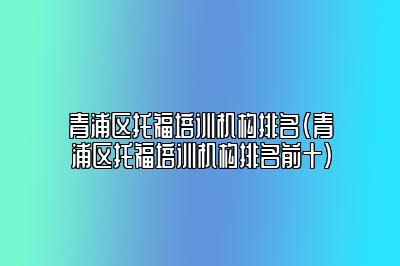 青浦区托福培训机构排名(青浦区托福培训机构排名前十)